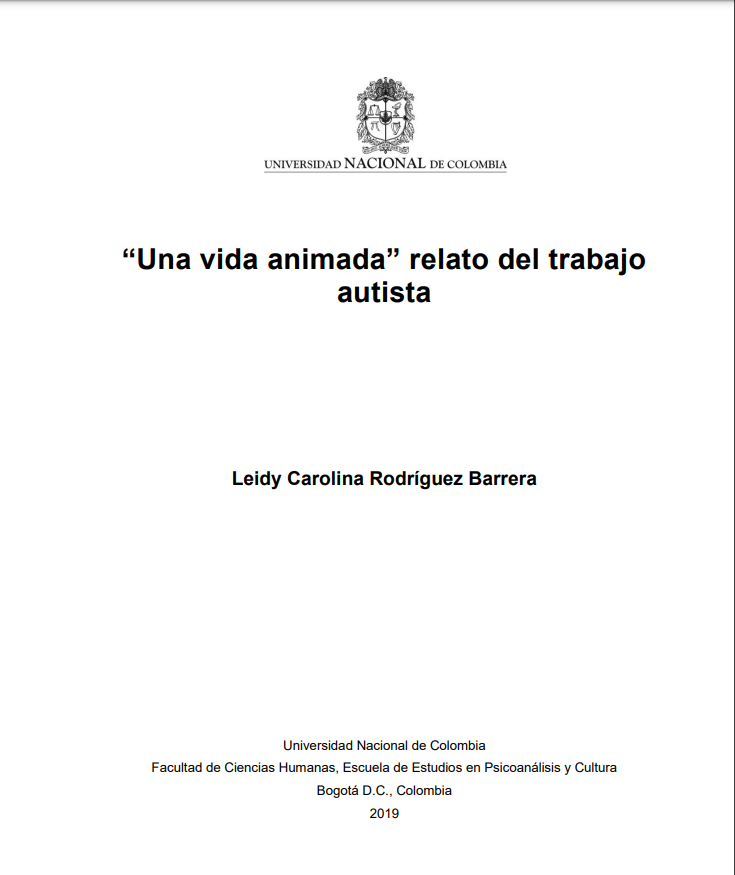 UNIVERSIDAD NACIONAL DE COLOMBIA

“Una vida animada” relato del trabajo autista

Leidy Carolina Rodríguez Barrera

Universidad Nacional de Colombia
Facultad de Ciencias Humanas, Escuela de Estudios en Psicoanálisis y Cultura
Bogotá D.C., Colombia
2019